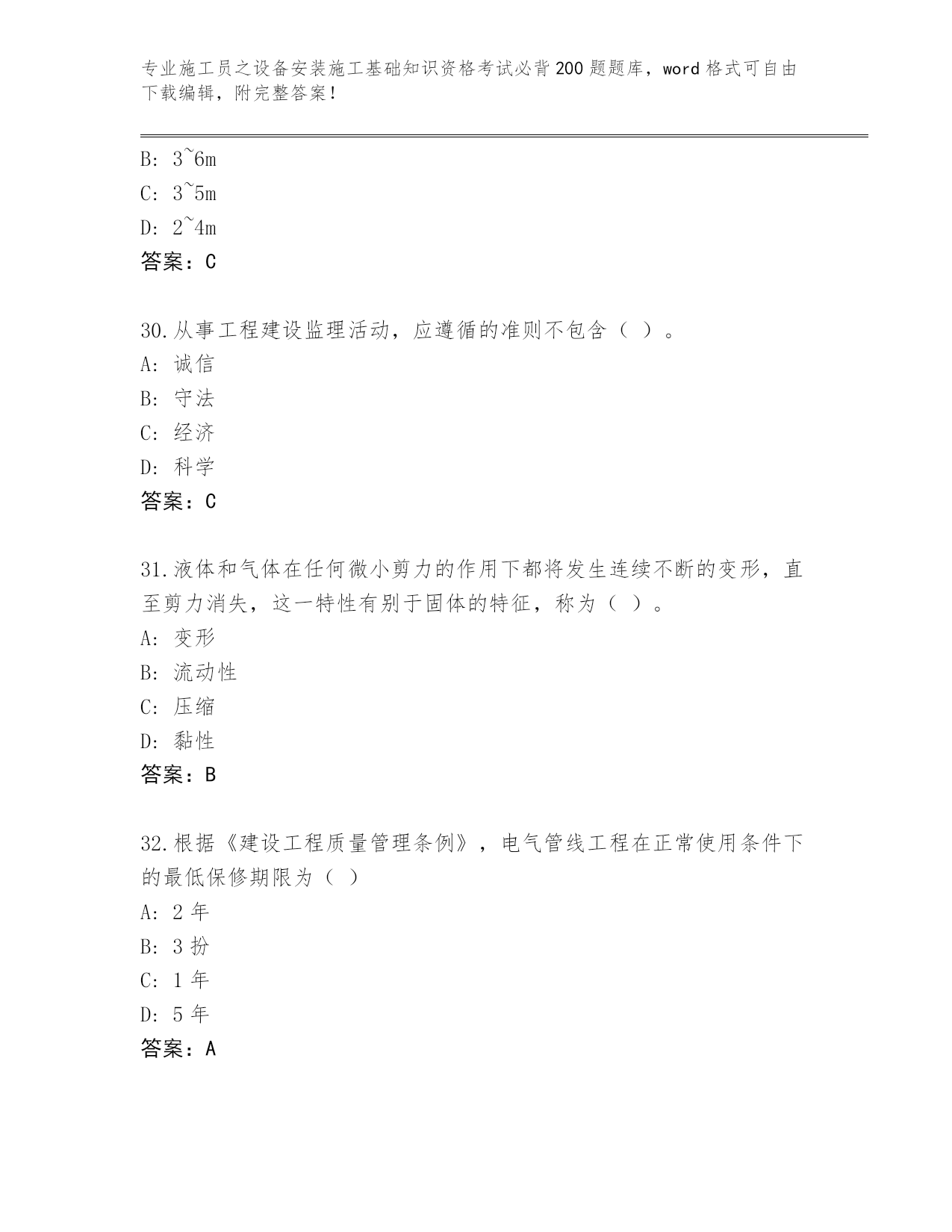 专业施工员之设备安装施工基础知识资格考试必背200题题库，word格式可自由下载编辑，附完整答案！

B: 3~6m
C: 3~5m
D: 2~4m
答案：C

30.从事工程建设监理活动，应遵循的准则不包含（ ）。
A: 诚信
B: 守法
C: 经济
D: 科学
答案：C

31.液体和气体在任何微小剪力的作用下都将发生连续不断的变形，直至剪力消失，这一特性有别于固体的特征，称为（ ）。
A: 变形
B: 流动性
C: 压缩
D: 黏性
答案：B

32.根据《建设工程质量管理条例》，电气管线工程在正常使用条件下的最低保修期限为（ ）
A: 2 年
B: 3 扮
C: 1 年
D: 5 年
答案：A